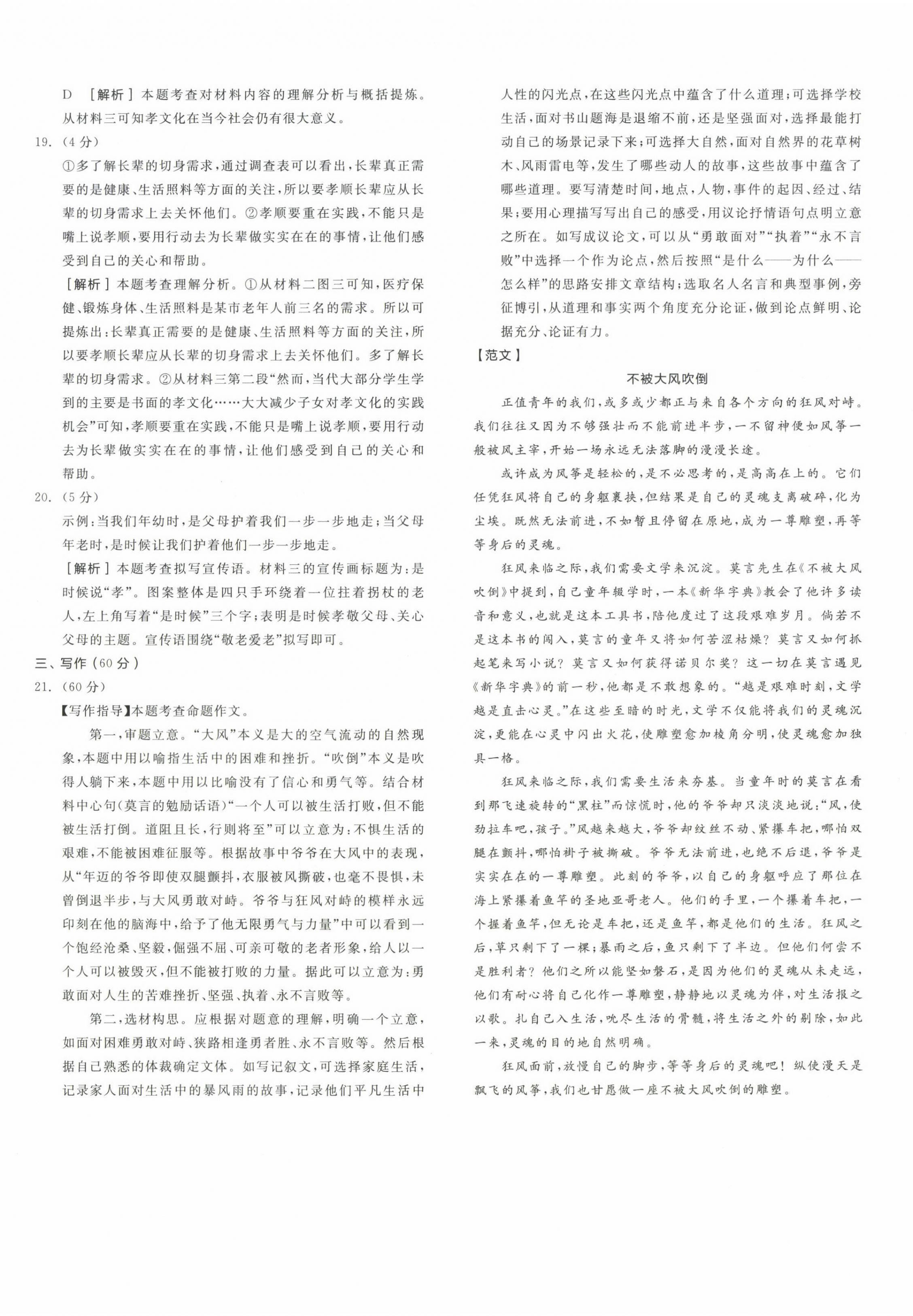 D ［解析］本题考查对材料内容的理解分析与概括提炼。从材料三可知孝文化在当今社会仍有很大意义。

19.（4分）

①多了解长辈的切身需求，通过调查表可以看出，长辈真正需要的是健康、生活照料等方面的关注，所以要孝顺长辈应从长辈的切身需求上去关怀他们。②孝顺要重在实践，不能只是嘴上说孝顺，要用行动去为长辈做实实在在的事情，让他们感受到自己的关心和帮助。

［解析］本题考查理解分析。①从材料二图三可知，医疗保健、锻炼身体、生活照料是某市老年人前三名的需求。所以可提炼出：长辈真正需要的是健康、生活照料等方面的关注，所以要孝顺长辈应从长辈的切身需求上去关怀他们。多了解长辈的切身需求。②从材料三第二段“然而，当代大部分学生学到的主要是书面的孝文化……大大减少子女对孝文化的实践机会”可知，孝顺要重在实践，不能只是嘴上说孝顺，要用行动去为长辈做实实在在的事情，让他们感受到自己的关心和帮助。

20.（5分）

示例：当我们年幼时，是父母护着我们一步一步地走；当父母年老时，是时候让我们护着他们一步一步地走。

［解析］本题考查拟写宣传语。材料三的宣传画标题为：是时候说“孝”。图案整体是四只手环绕着一位拄着拐杖的老人，左上角写着“是时候”三个字；表明是时候孝敬父母、关心父母的主题。宣传语围绕“敬老爱老”拟写即可。

三、写作（60分）

21.（60分）

【写作指导】本题考查命题作文。

第一，审题立意。“大风”本义是大的空气流动的自然现象，本题中用以喻指生活中的困难和挫折。“吹倒”本义是吹得人躺下来，本题中用以比喻没有了信心和勇气等。结合材料中心句（莫言的勉励话语）“一个人可以被生活打败，但不能被生活打倒。道阻且长，行则将至”可以立意为：不惧生活的艰难，不能被困难征服等。根据故事中爷爷在大风中的表现，从“年迈的爷爷即使双腿颤抖，衣服被风撕破，也毫不畏惧，未曾倒退半步，与大风勇敢对峙。爷爷与狂风对峙的模样永远印刻在他的脑海中，给予了他无限勇气与力量”中可以看到一个饱经沧桑、坚毅，倔强不屈、可亲可敬的老者形象，给人以一个人可以被毁灭，但不能被打败的力量。据此可以立意为：勇敢面对人生的苦难挫折、坚强、执着、永不言败等。

第二，选材构思。应根据对题意的理解，明确一个立意，如面对困难勇敢对峙、狭路相逢勇者胜、永不言败等。然后根据自己熟悉的体裁确定文体。如写记叙文，可选择家庭生活，记录家人面对生活中的暴风雨的故事，记录他们平凡生活中人性的闪光点，在这些闪光点中蕴含了什么道理；可选择学校生活，面对书山题海是退缩不前，还是坚强面对，选择最能打动自己的场景记录下来；可选择大自然，面对自然界的花草树木、风雨雷电等，发生了哪些动人的故事，这些故事中蕴含了哪些道理。要写清楚时间，地点，人物，事件的起因、经过、结果；要用心理描写写出自己的感受，用议论抒情语句点明立意之所在。如写成议论文，可以从“勇敢面对”“执着”“永不言败”中选择一个作为论点，然后按照“是什么——为什么——怎么样”的思路安排文章结构；选取名人名言和典型事例，旁征博引，从道理和事实两个角度充分论证，做到论点鲜明、论据充分、论证有力。

【范文】

不被大风吹倒

正值青年的我们，或多或少都正与来自各个方向的狂风对峙。我们往往又因为不够强壮而不能前进半步，一不留神便如风筝一般被风主宰，开始一场永远无法落脚的漫漫长途。

或许成为风筝是轻松的，是不必思考的，是高高在上的。它们任凭狂风将自己的身躯裹挟，但结果是自己的灵魂支离破碎，化为尘埃。既然无法前进，不如暂且停留在原地，成为一尊雕塑，再等等身后的灵魂。

狂风来临之际，我们需要文学来沉淀。莫言先生在《不被大风吹倒》中提到，自己童年辍学时，一本《新华字典》教会了他许多读音和意义，也就是这本工具书，陪他度过了这段艰难岁月。倘若不是这本书的闯入，莫言的童年又将如何苦涩枯燥？莫言又如何抓起笔来写小说？莫言又如何获得诺贝尔奖？这一切在莫言遇见《新华字典》的前一秒，他都是不敢想象的。“越是艰难时刻，文学越是直击心灵。”在这些至暗的时光，文学不仅能将我们的灵魂沉淀，更能在心灵中闪出火花，使雕塑愈加棱角分明，使灵魂愈加独具一格。

狂风来临之际，我们需要生活来夯基。当童年时的莫言在看到那飞速旋转的“黑柱”而惊慌时，他的爷爷却只淡淡地说：“风，使劲拉车吧，孩子。”风越来越大，爷爷却纹丝不动、紧攥车把，哪怕双腿在颤抖，哪怕褂子被撕破。爷爷无法前进，也绝不后退，爷爷是实实在在的一尊雕塑。此刻的爷爷，以自己的身躯呼应了那位在海上紧攥着鱼竿的圣地亚哥老人。他们的手里，一个攥着车把，一个握着鱼竿，但无论是车把，还是鱼竿，都是他们的生活。狂风之后，草只剩下了一棵；暴雨之后，鱼只剩下了半边。但他们何尝不是胜利者？他们之所以能坚如磐石，是因为他们的灵魂从未走远，他们有耐心将自己化作一尊雕塑，静静地以灵魂为伴，对生活报之以歌。扎自己入生活，吮尽生活的骨髓，将生活之外的剔除，如此一来，灵魂的目的地自然明确。

狂风面前，放慢自己的脚步，等等身后的灵魂吧！纵使漫天是飘飞的风筝，我们也甘愿做一座不被大风吹倒的雕塑。